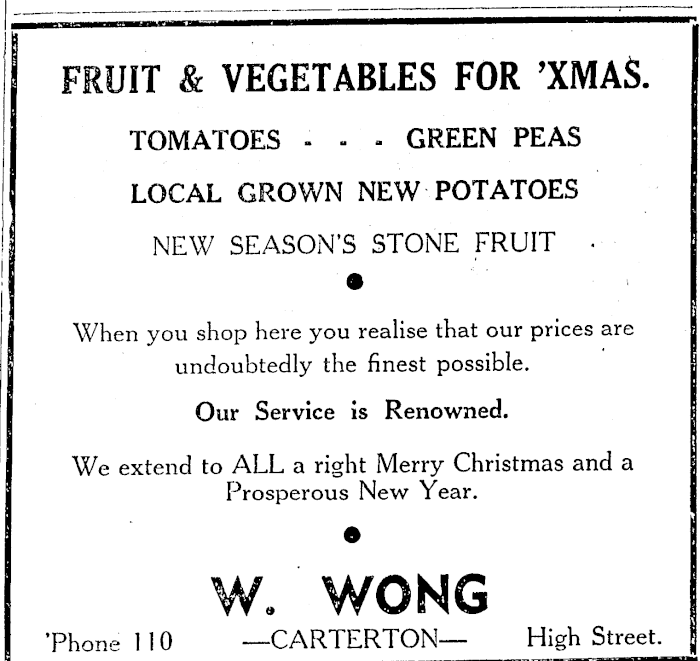 FRUIT & VEGETABLES FOR 'XMAS.

TOMATOES - - - GREEN PEAS

LOCAL GROWN NEW POTATOES

NEW SEASON'S STONE FRUIT

When you shop here you realise that our prices are undoubtedly the finest possible.

Our Service is Renowned.

We extend to ALL a right Merry Christmas and a Prosperous New Year.

W. WONG

'Phone 110 —CARTERTON— High Street.